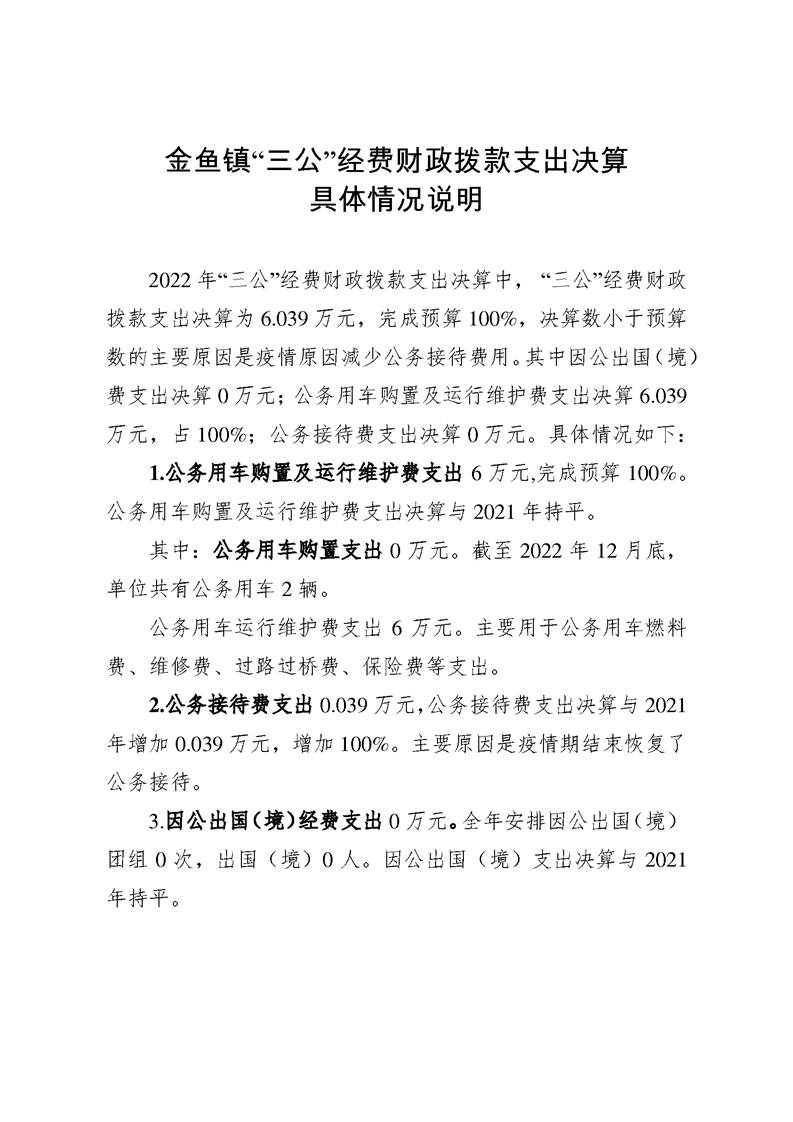 金鱼镇“三公”经费财政拨款支出决算
具体情况说明

2022 年“三公”经费财政拨款支出决算中，“三公”经费财政拨款支出决算为 6.039 万元，完成预算 100%，决算数小于预算数的主要原因是疫情原因减少公务接待费用。其中因公出国（境）费支出决算 0 万元；公务用车购置及运行维护费支出决算 6.039 万元，占 100%；公务接待费支出决算 0 万元。具体情况如下：

1.公务用车购置及运行维护费支出 6 万元,完成预算 100%。公务用车购置及运行维护费支出决算与 2021 年持平。

其中：公务用车购置支出 0 万元。截至 2022 年 12 月底，单位共有公务用车 2 辆。

公务用车运行维护费支出 6 万元。主要用于公务用车燃料费、维修费、过路过桥费、保险费等支出。

2.公务接待费支出 0.039 万元，公务接待费支出决算与 2021 年增加 0.039 万元，增加 100%。主要原因是疫情期结束恢复了公务接待。

3.因公出国（境）经费支出 0 万元。全年安排因公出国（境）团组 0 次，出国（境）0 人。因公出国（境）支出决算与 2021 年持平。